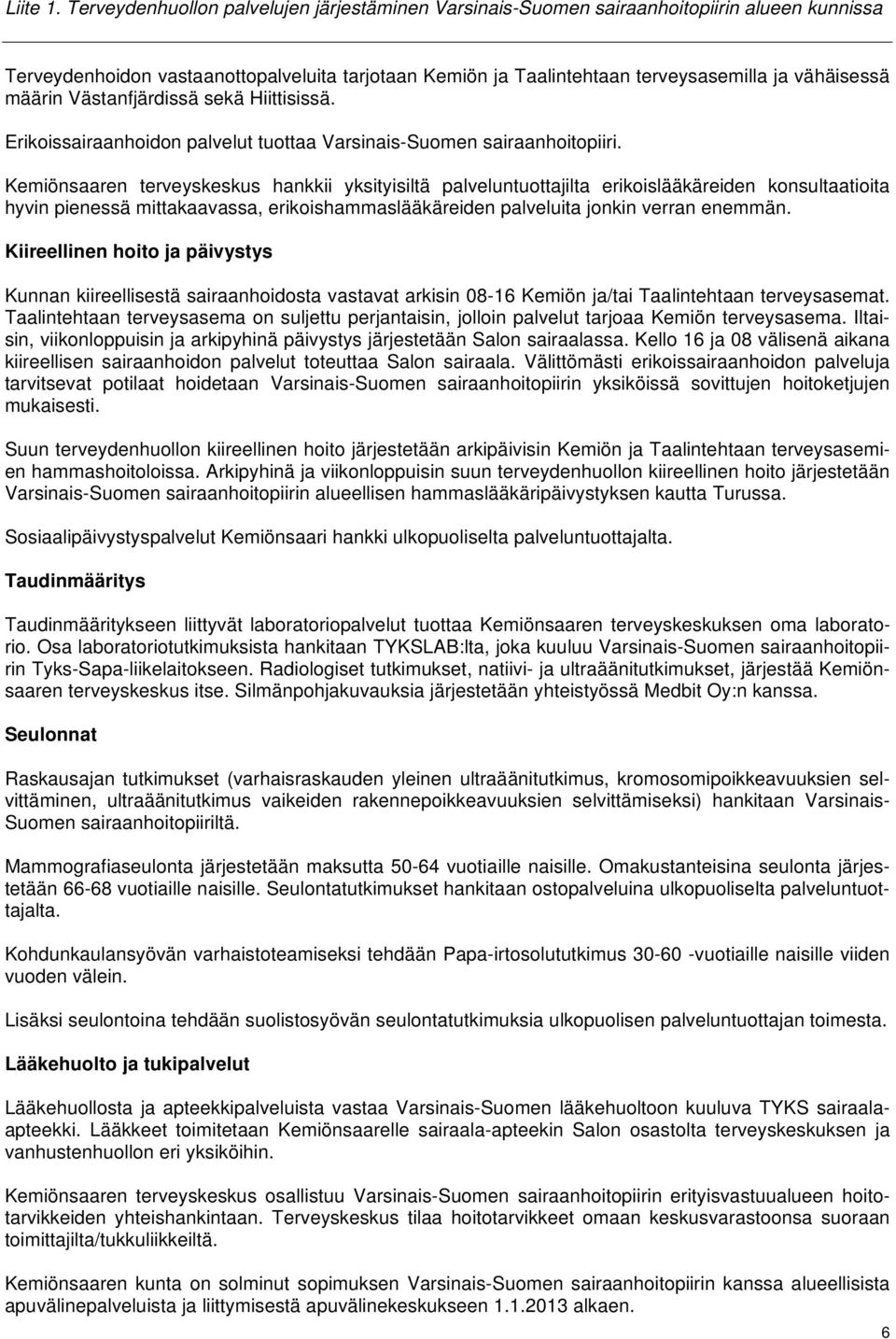 Liite 1. Terveydenhuollon palvelujen järjestäminen Varsinais-Suomen sairaanhoitopiirin alueen kunnissa

Terveydenhoidon vastaanottopalveluita tarjotaan Kemiön ja Taalintehtaan terveysasemilla ja vähäisessä määrin Västanfjärdissä sekä Hiittisissä.

Erikoissairaanhoidon palvelut tuottaa Varsinais-Suomen sairaanhoitopiiri.

Kemiönsaaren terveyskeskus hankkii yksityisiltä palveluntuottajilta erikoislääkäreiden konsultaatioita hyvin pienessä mittakaavassa, erikoishammaslääkäreiden palveluita jonkin verran enemmän.

Kiireellinen hoito ja päivystys

Kunnan kiireellisestä sairaanhoidosta vastavat arkisin 08-16 Kemiön ja/tai Taalintehtaan terveysasemat. Taalintehtaan terveysasema on suljettu perjantaisin, jolloin palvelut tarjoaa Kemiön terveysasema. Iltaisin, viikonloppuisin ja arkipyhinä päivystys järjestetään Salon sairaalassa. Kello 16 ja 08 välisenä aikana kiireellisen sairaanhoidon palvelut toteuttaa Salon sairaala. Välittömästi erikoissairaanhoidon palveluja tarvitsevat potilaat hoidetaan Varsinais-Suomen sairaanhoitopiirin yksiköissä sovittujen hoitoketjujen mukaisesti.

Suun terveydenhuollon kiireellinen hoito järjestetään arkipäivisin Kemiön ja Taalintehtaan terveysasemien hammashoitoloissa. Arkipyhinä ja viikonloppuisin suun terveydenhuollon kiireellinen hoito järjestetään Varsinais-Suomen sairaanhoitopiirin alueellisen hammaslääkäripäivystyksen kautta Turussa.

Sosiaalipäivystyspalvelut Kemiönsaari hankki ulkopuoliselta palveluntuottajalta.

Taudinmääritys

Taudinmääritykseen liittyvät laboratoriopalvelut tuottaa Kemiönsaaren terveyskeskuksen oma laboratorio. Osa laboratoriotutkimuksista hankitaan TYKSLAB:lta, joka kuuluu Varsinais-Suomen sairaanhoitopiirin Tyks-Sapa-liikelaitokseen. Radiologiset tutkimukset, natiivi- ja ultraäänitutkimukset, järjestää Kemiönsaaren terveyskeskus itse. Silmänpohjakuvauksia järjestetään yhteistyössä Medbit Oy:n kanssa.

Seulonnat

Raskausajan tutkimukset (varhaisraskauden yleinen ultraäänitutkimus, kromosomipoikkeavuuksien selvittäminen, ultraäänitutkimus vaikeiden rakennepoikkeavuuksien selvittämiseksi) hankitaan Varsinais-Suomen sairaanhoitopiiriltä.

Mammografiaseulonta järjestetään maksutta 50-64 vuotiaille naisille. Omakustanteisina seulonta järjestetään 66-68 vuotiaille naisille. Seulontatutkimukset hankitaan ostopalveluina ulkopuoliselta palveluntuottajalta.

Kohdunkaulansyövän varhaistoteamiseksi tehdään Papa-irtosolututkimus 30-60 -vuotiaille naisille viiden vuoden välein.

Lisäksi seulontoina tehdään suolistosyövän seulontatutkimuksia ulkopuolisen palveluntuottajan toimesta.

Lääkehuolto ja tukipalvelut

Lääkehuollosta ja apteekkipalveluista vastaa Varsinais-Suomen lääkehuoltoon kuuluva TYKS sairaala-apteekki. Lääkkeet toimitetaan Kemiönsaarelle sairaala-apteekin Salon osastolta terveyskeskuksen ja vanhustenhuollon eri yksiköihin.

Kemiönsaaren terveyskeskus osallistuu Varsinais-Suomen sairaanhoitopiirin erityisvastuualueen hoitotarvikkeiden yhteishankintaan. Terveyskeskus tilaa hoitotarvikkeet omaan keskusvarastoonsa suoraan toimittajilta/tukkuliikkeiltä.

Kemiönsaaren kunta on solminut sopimuksen Varsinais-Suomen sairaanhoitopiirin kanssa alueellisista apuvälinepalveluista ja liittymisestä apuvälinekeskukseen 1.1.2013 alkaen.

6